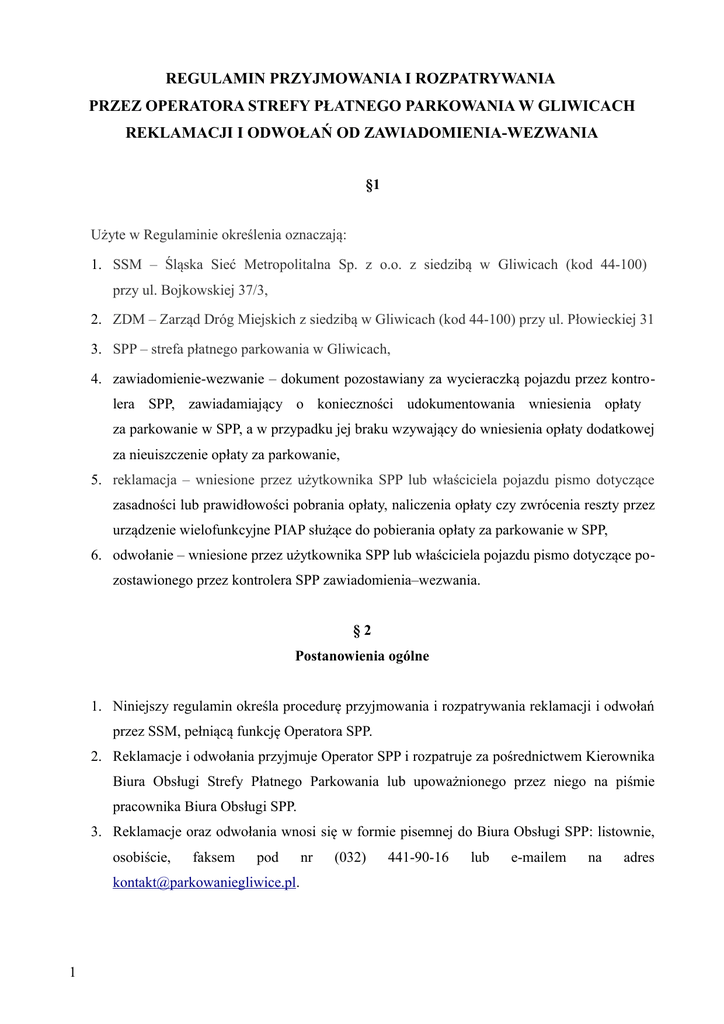 REGULAMIN PRZYJMOWANIA I ROZPATRYWANIA
PRZEZ OPERATORA STREFY PŁATNEGO PARKOWANIA W GLIWICACH
REKLAMACJI I ODWOŁAŃ OD ZAWIADOMIENIA-WEZWANIA

§1

Użyte w Regulaminie określenia oznaczają:

1. SSM – Śląska Sieć Metropolitalna Sp. z o.o. z siedzibą w Gliwicach (kod 44-100) przy ul. Bojkowskiej 37/3,
2. ZDM – Zarząd Dróg Miejskich z siedzibą w Gliwicach (kod 44-100) przy ul. Płowieckiej 31
3. SPP – strefa płatnego parkowania w Gliwicach,
4. zawiadomienie-wezwanie – dokument pozostawiany za wycieraczką pojazdu przez kontrolera SPP, zawiadamiający o konieczności udokumentowania wniesienia opłaty za parkowanie w SPP, a w przypadku jej braku wzywający do wniesienia opłaty dodatkowej za nieuiszczenie opłaty za parkowanie,
5. reklamacja – wniesione przez użytkownika SPP lub właściciela pojazdu pismo dotyczące zasadności lub prawidłowości pobrania opłaty, naliczenia opłaty czy zwrócenia reszty przez urządzenie wielofunkcyjne PIAP służące do pobierania opłaty za parkowanie w SPP,
6. odwołanie – wniesione przez użytkownika SPP lub właściciela pojazdu pismo dotyczące pozostawionego przez kontrolera SPP zawiadomienia–wezwania.

§ 2
Postanowienia ogólne

1. Niniejszy regulamin określa procedurę przyjmowania i rozpatrywania reklamacji i odwołań przez SSM, pełniącą funkcję Operatora SPP.
2. Reklamacje i odwołania przyjmuje Operator SPP i rozpatruje za pośrednictwem Kierownika Biura Obsługi Strefy Płatnego Parkowania lub upoważnionego przez niego na piśmie pracownika Biura Obsługi SPP.
3. Reklamacje oraz odwołania wnosi się w formie pisemnej do Biura Obsługi SPP: listownie, osobiście, faksem pod nr (032) 441-90-16 lub e-mailem na adres kontakt@parkowaniegliwice.pl.

1